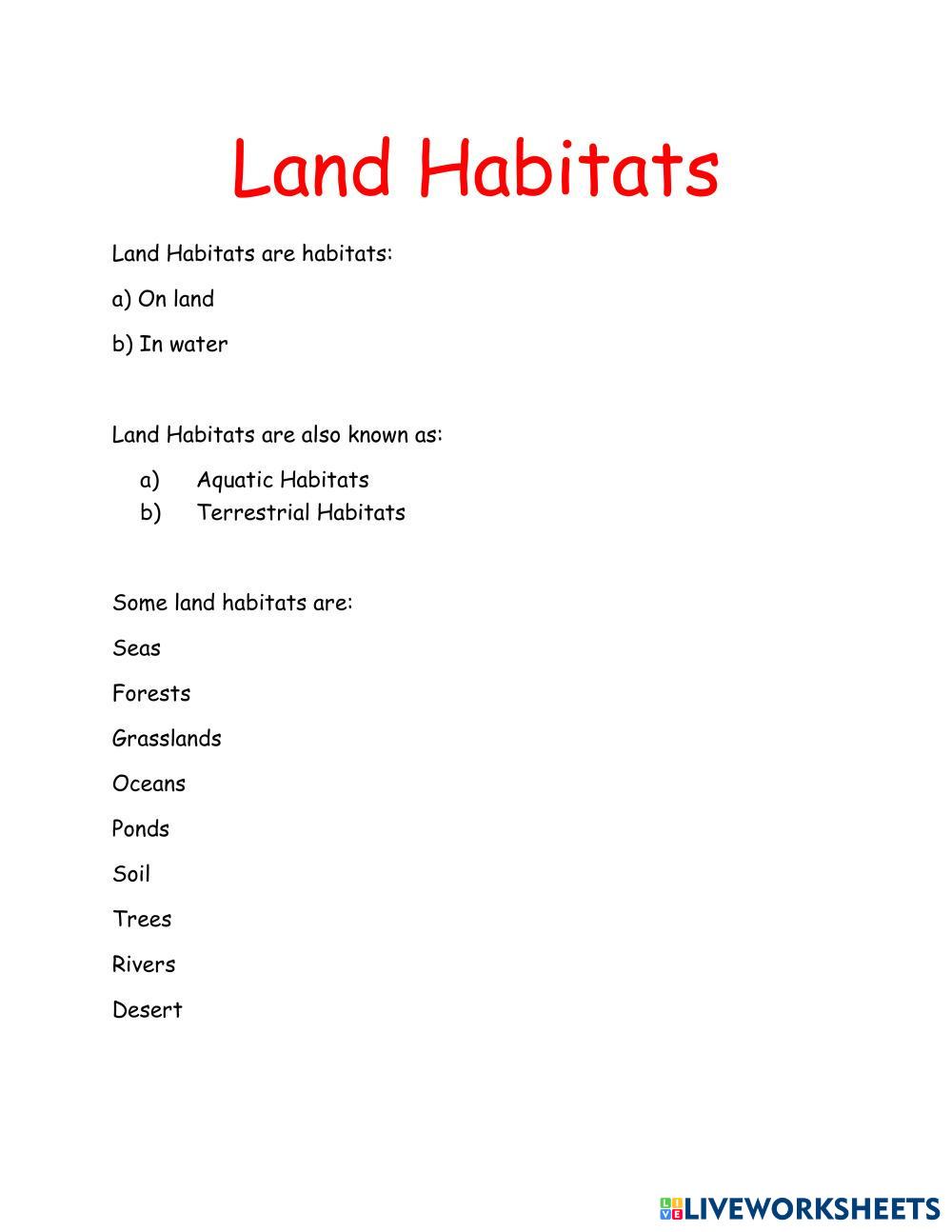 Land Habitats

Land Habitats are habitats:

a) On land

b) In water

Land Habitats are also known as:

a) Aquatic Habitats
b) Terrestrial Habitats

Some land habitats are:

Seas

Forests

Grasslands

Oceans

Ponds

Soil

Trees

Rivers

Desert

LIVEWORKSHEETS